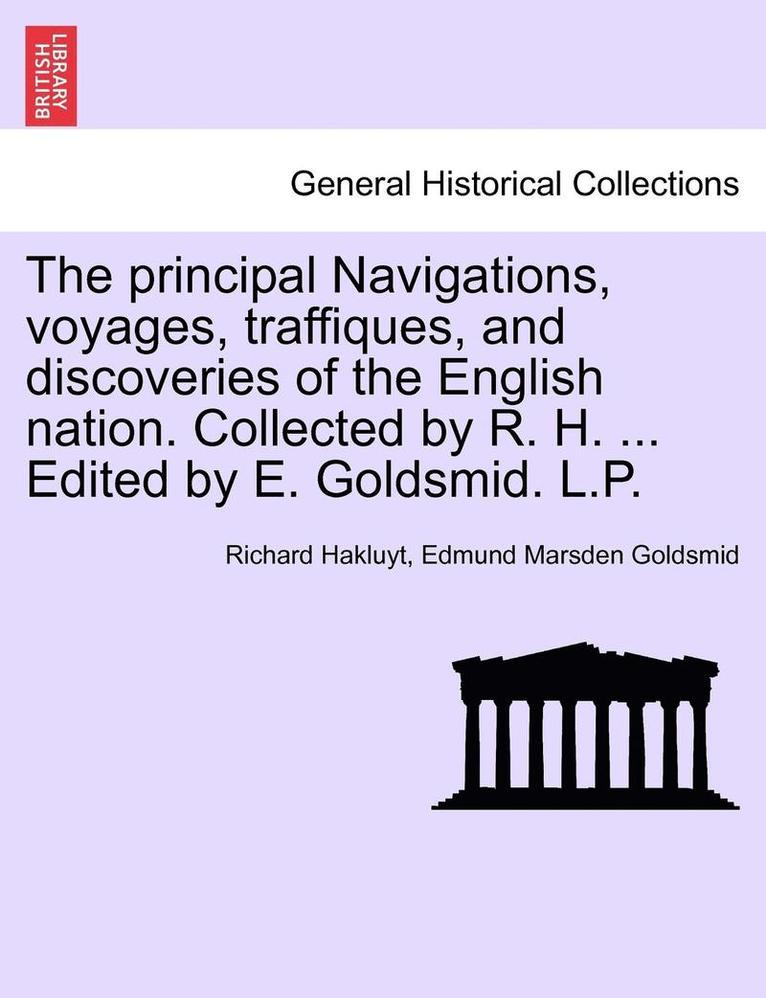 BRITISH LIBRARY

General Historical Collections

The principal Navigations, voyages, traffiques, and discoveries of the English nation. Collected by R. H. ... Edited by E. Goldsmid. L.P.

Richard Hakluyt, Edmund Marsden Goldsmid